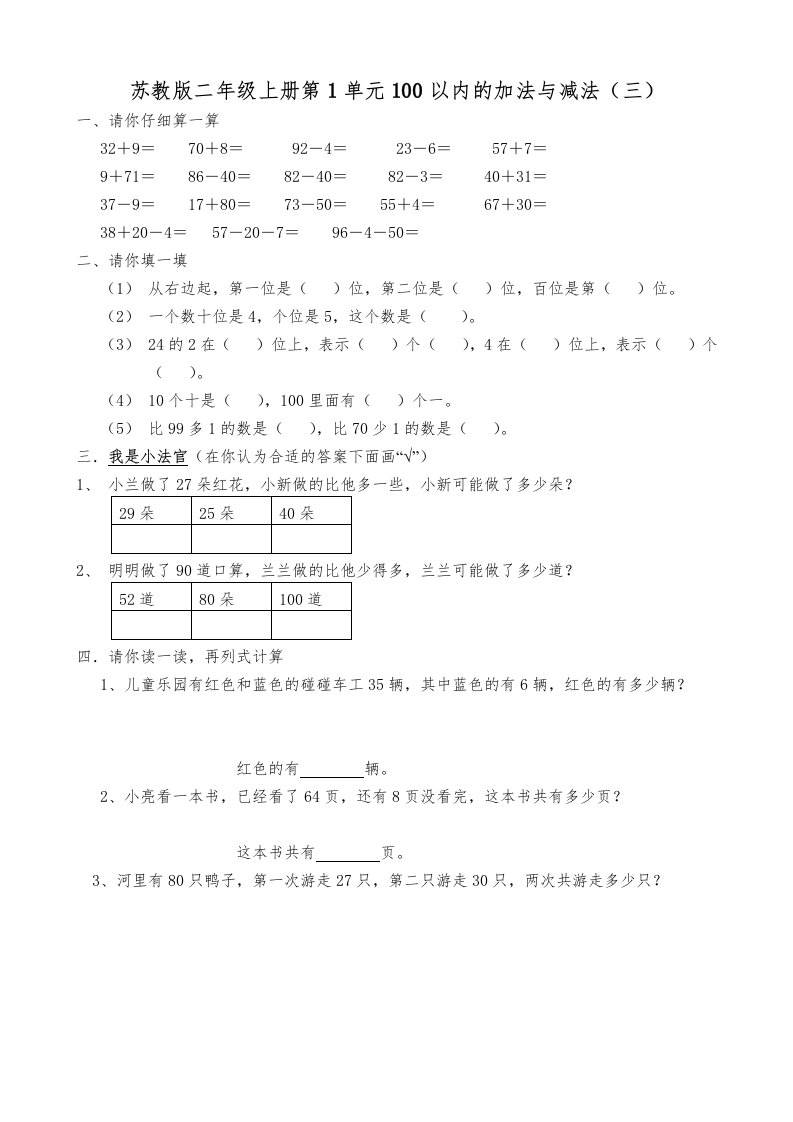 苏教版二年级上册第1单元100以内的加法与减法（三）

一、请你仔细算一算

32＋9＝　　70＋8＝　　92－4＝　　23－6＝　　57＋7＝

9＋71＝　　86－40＝　　82－40＝　　82－3＝　　40＋31＝

37－9＝　　17＋80＝　　73－50＝　　55＋4＝　　67＋30＝

38＋20－4＝　　57－20－7＝　　96－4－50＝

二、请你填一填

（1） 从右边起，第一位是（　）位，第二位是（　）位，百位是第（　）位。

（2） 一个数十位是4，个位是5，这个数是（　）。

（3） 24的2在（　）位上，表示（　）个（　），4在（　）位上，表示（　）个（　）。

（4） 10个十是（　），100里面有（　）个一。

（5） 比99多1的数是（　），比70少1的数是（　）。

三．我是小法官（在你认为合适的答案下面画“√”）

1、 小兰做了27朵红花，小新做的比他多一些，小新可能做了多少朵？

| 29朵 | 25朵 | 40朵 |
|---|---|---|
| | | |

2、 明明做了90道口算，兰兰做的比他少得多，兰兰可能做了多少道？

| 52道 | 80朵 | 100道 |
|---|---|---|
| | | |

四．请你读一读，再列式计算

1、儿童乐园有红色和蓝色的碰碰车工35辆，其中蓝色的有6辆，红色的有多少辆？

红色的有________辆。

2、小亮看一本书，已经看了64页，还有8页没看完，这本书共有多少页？

这本书共有________页。

3、河里有80只鸭子，第一次游走27只，第二只游走30只，两次共游走多少只？